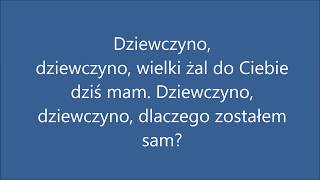 Dziewczyno, dziewczyno, wielki żal do Ciebie dziś mam. Dziewczyno, dziewczyno, dlaczego zostałem sam?